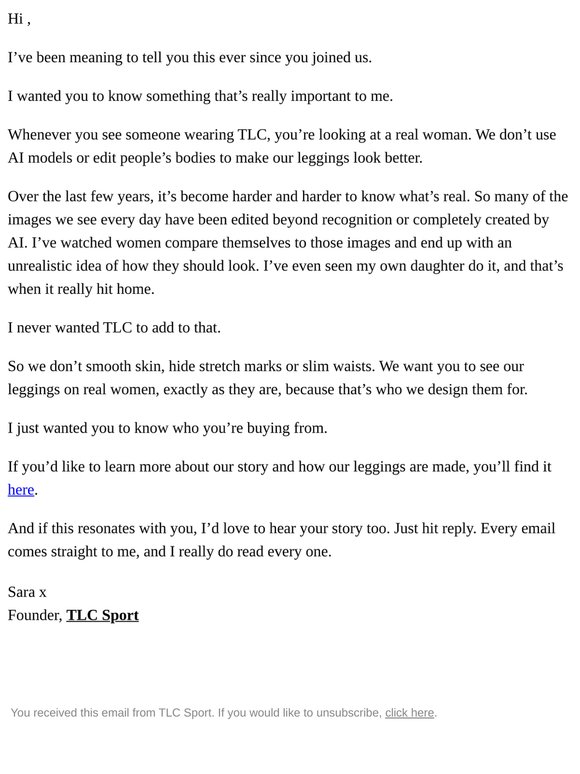 Hi ,

I’ve been meaning to tell you this ever since you joined us.

I wanted you to know something that’s really important to me.

Whenever you see someone wearing TLC, you’re looking at a real woman. We don’t use AI models or edit people’s bodies to make our leggings look better.

Over the last few years, it’s become harder and harder to know what’s real. So many of the images we see every day have been edited beyond recognition or completely created by AI. I’ve watched women compare themselves to those images and end up with an unrealistic idea of how they should look. I’ve even seen my own daughter do it, and that’s when it really hit home.

I never wanted TLC to add to that.

So we don’t smooth skin, hide stretch marks or slim waists. We want you to see our leggings on real women, exactly as they are, because that’s who we design them for.

I just wanted you to know who you’re buying from.

If you’d like to learn more about our story and how our leggings are made, you’ll find it here.

And if this resonates with you, I’d love to hear your story too. Just hit reply. Every email comes straight to me, and I really do read every one.

Sara x
Founder, TLC Sport

You received this email from TLC Sport. If you would like to unsubscribe, click here.